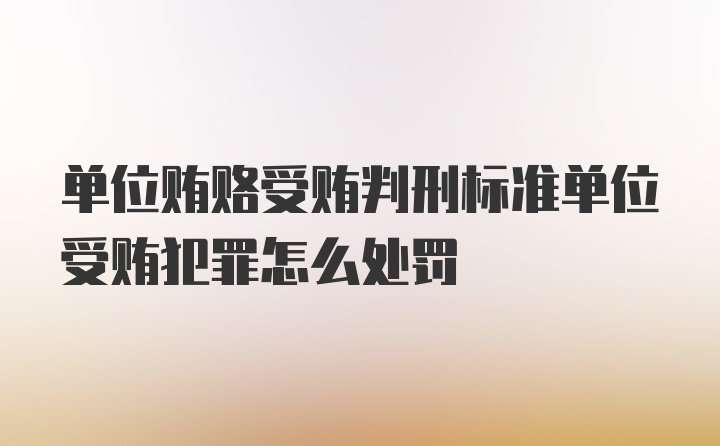 单位贿赂受贿判刑标准单位受贿犯罪怎么处罚